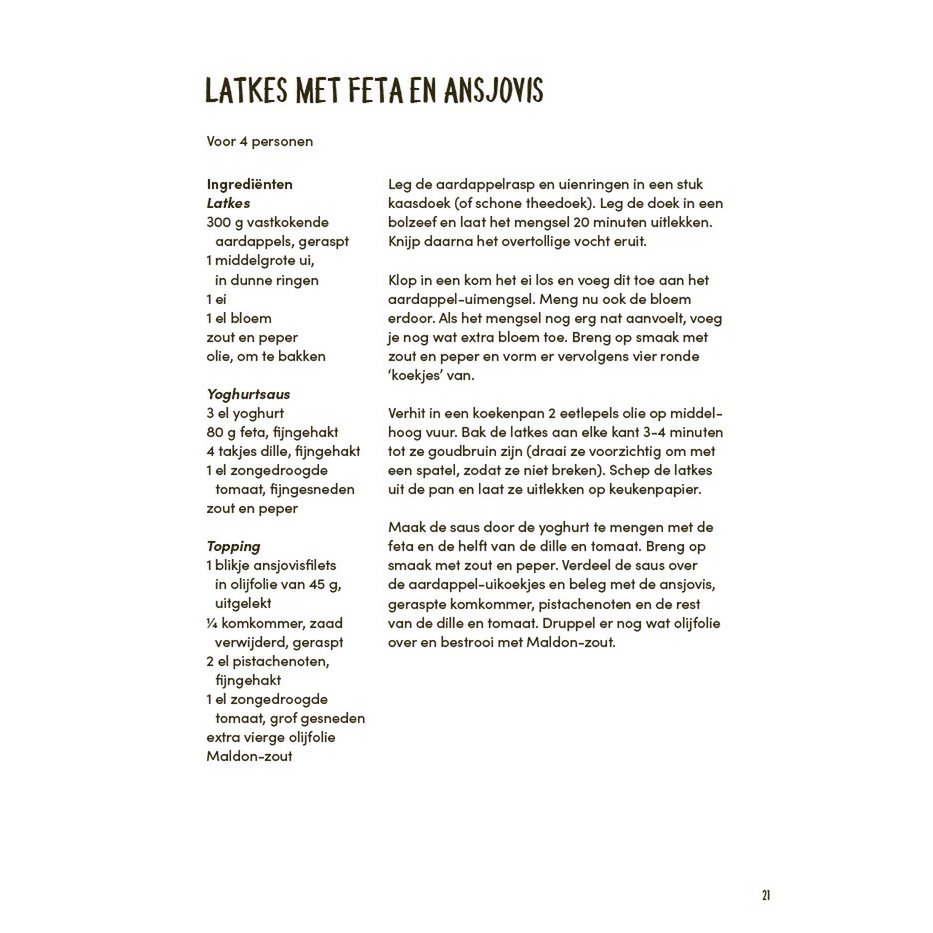 LATKES MET FETA EN ANSJOVIS

Voor 4 personen

Ingrediënten
Latkes
300 g vastkokende aardappels, geraspt
1 middelgrote ui, in dunne ringen
1 ei
1 el bloem
zout en peper
olie, om te bakken

Yoghurtsaus
3 el yoghurt
80 g feta, fijngehakt
4 takjes dille, fijngehakt
1 el zongedroogde tomaat, fijngesneden
zout en peper

Topping
1 blikje ansjovisfilets in olijfolie van 45 g, uitgelekt
¼ komkommer, zaad verwijderd, geraspt
2 el pistachenoten, fijngehakt
1 el zongedroogde tomaat, grof gesneden
extra vierge olijfolie
Maldon-zout

Leg de aardappelrasp en uienringen in een stuk kaasdoek (of schone theedoek). Leg de doek in een bolzeef en laat het mengsel 20 minuten uitlekken. Knijp daarna het overtollige vocht eruit.

Klop in een kom het ei los en voeg dit toe aan het aardappel-uimengsel. Meng nu ook de bloem erdoor. Als het mengsel nog erg nat aanvoelt, voeg je nog wat extra bloem toe. Breng op smaak met zout en peper en vorm er vervolgens vier ronde 'koekjes' van.

Verhit in een koekenpan 2 eetlepels olie op middelhoog vuur. Bak de latkes aan elke kant 3-4 minuten tot ze goudbruin zijn (draai ze voorzichtig om met een spatel, zodat ze niet breken). Schep de latkes uit de pan en laat ze uitlekken op keukenpapier.

Maak de saus door de yoghurt te mengen met de feta en de helft van de dille en tomaat. Breng op smaak met zout en peper. Verdeel de saus over de aardappel-uikoekjes en beleg met de ansjovis, geraspte komkommer, pistachenoten en de rest van de dille en tomaat. Druppel er nog wat olijfolie over en bestrooi met Maldon-zout.

21